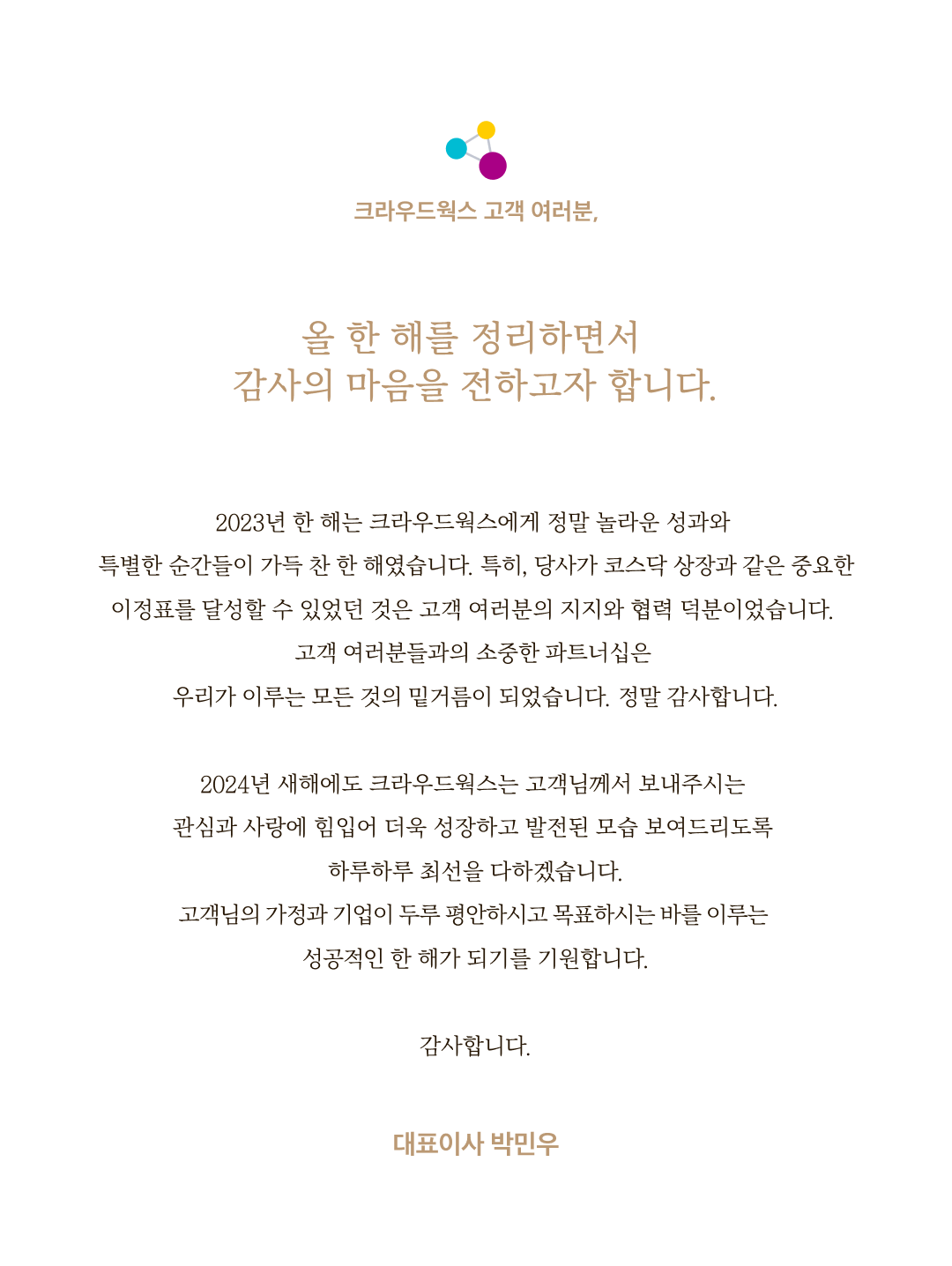 크라우드웍스 고객 여러분,

올 한 해를 정리하면서
감사의 마음을 전하고자 합니다.

2023년 한 해는 크라우드웍스에게 정말 놀라운 성과와
특별한 순간들이 가득 찬 한 해였습니다. 특히, 당사가 코스닥 상장과 같은 중요한
이정표를 달성할 수 있었던 것은 고객 여러분의 지지와 협력 덕분이었습니다.
고객 여러분들과의 소중한 파트너십은
우리가 이루는 모든 것의 밑거름이 되었습니다. 정말 감사합니다.

2024년 새해에도 크라우드웍스는 고객님께서 보내주시는
관심과 사랑에 힘입어 더욱 성장하고 발전된 모습 보여드리도록
하루하루 최선을 다하겠습니다.
고객님의 가정과 기업이 두루 평안하시고 목표하시는 바를 이루는
성공적인 한 해가 되기를 기원합니다.

감사합니다.

대표이사 박민우